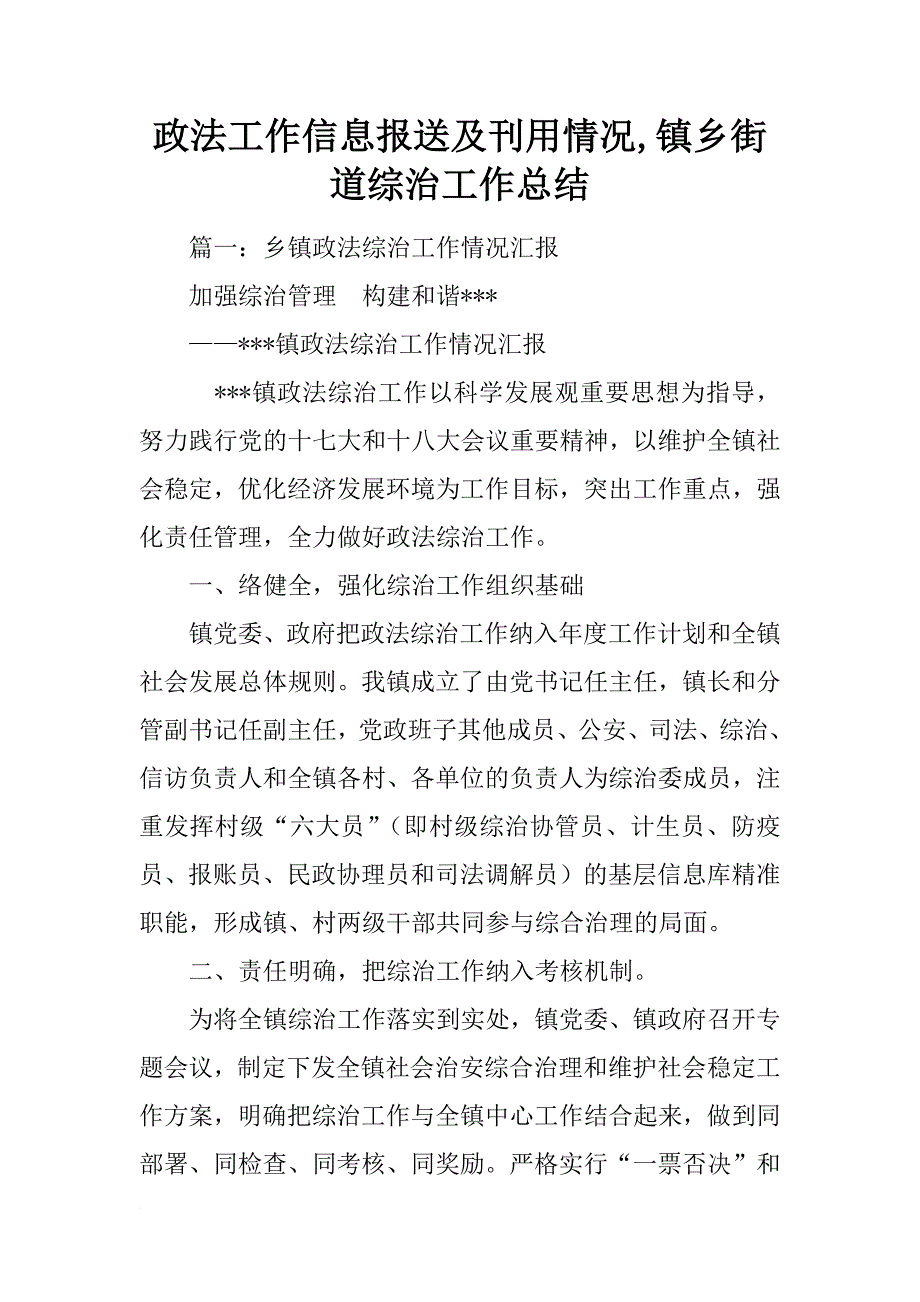 政法工作信息报送及刊用情况,镇乡街道综治工作总结

篇一：乡镇政法综治工作情况汇报

加强综治管理　构建和谐***

——***镇政法综治工作情况汇报

***镇政法综治工作以科学发展观重要思想为指导，努力践行党的十七大和十八大会议重要精神，以维护全镇社会稳定，优化经济发展环境为工作目标，突出工作重点，强化责任管理，全力做好政法综治工作。

一、络健全，强化综治工作组织基础

镇党委、政府把政法综治工作纳入年度工作计划和全镇社会发展总体规则。我镇成立了由党书记任主任，镇长和分管副书记任副主任，党政班子其他成员、公安、司法、综治、信访负责人和全镇各村、各单位的负责人为综治委成员，注重发挥村级“六大员”（即村级综治协管员、计生员、防疫员、报账员、民政协理员和司法调解员）的基层信息库精准职能，形成镇、村两级干部共同参与综合治理的局面。

二、责任明确，把综治工作纳入考核机制。

为将全镇综治工作落实到实处，镇党委、镇政府召开专题会议，制定下发全镇社会治安综合治理和维护社会稳定工作方案，明确把综治工作与全镇中心工作结合起来，做到同部署、同检查、同考核、同奖励。严格实行“一票否决”和